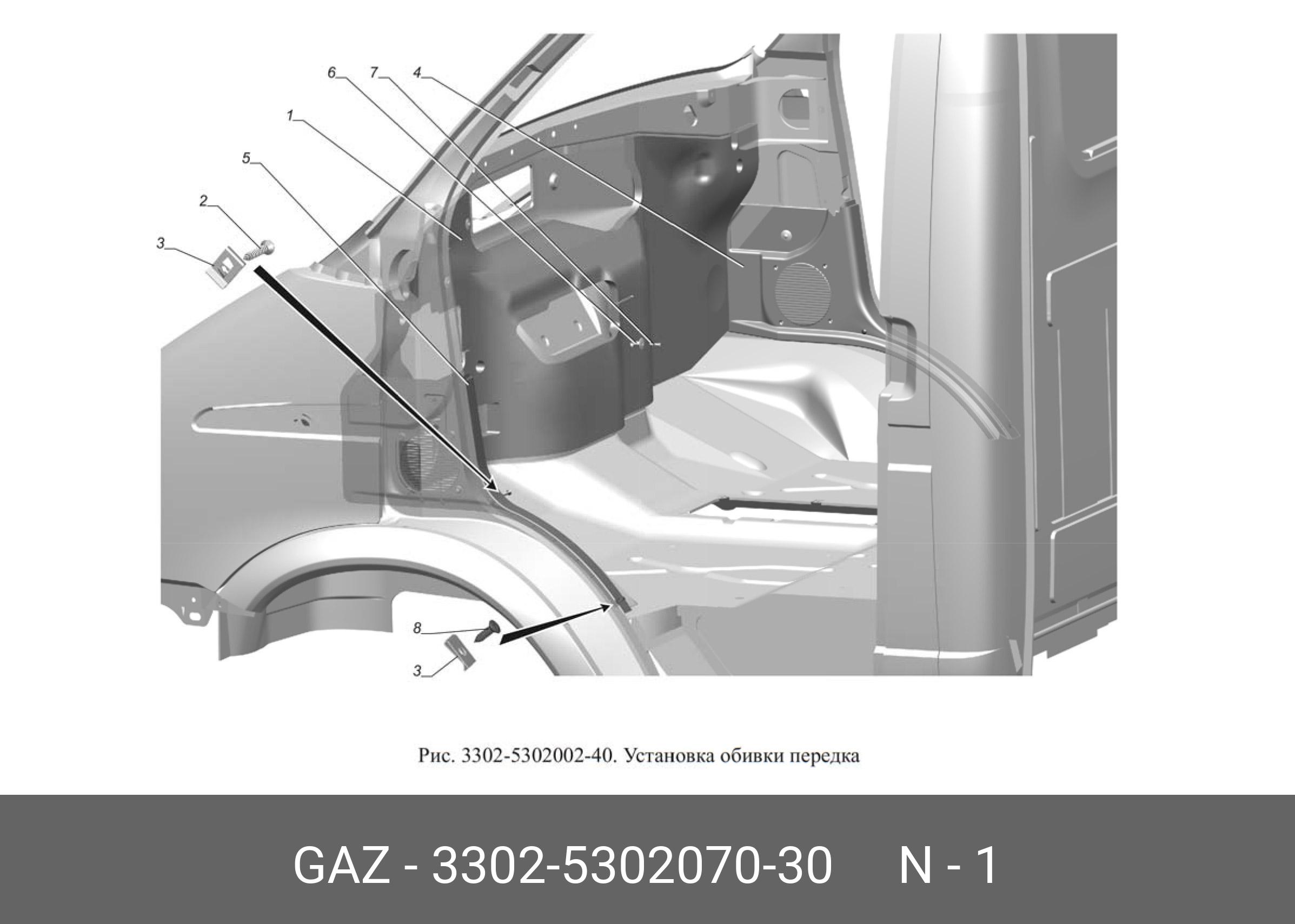 6
7
4
1
5
2
3
8
3

Рис. 3302-5302002-40. Установка обивки передка

GAZ - 3302-5302070-30 N - 1